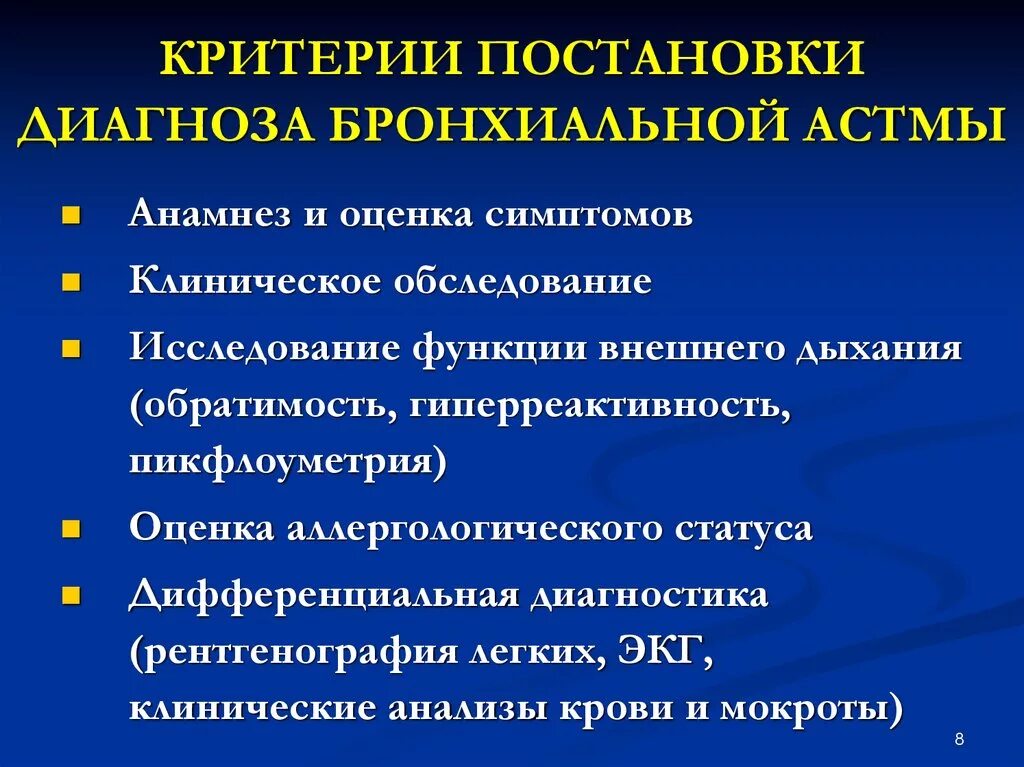 КРИТЕРИИ ПОСТАНОВКИ ДИАГНОЗА БРОНХИАЛЬНОЙ АСТМЫ

- Анамнез и оценка симптомов
- Клиническое обследование
- Исследование функции внешнего дыхания (обратимость, гиперреактивность, пикфлоуметрия)
- Оценка аллергологического статуса
- Дифференциальная диагностика (рентгенография легких, ЭКГ, клинические анализы крови и мокроты)

8